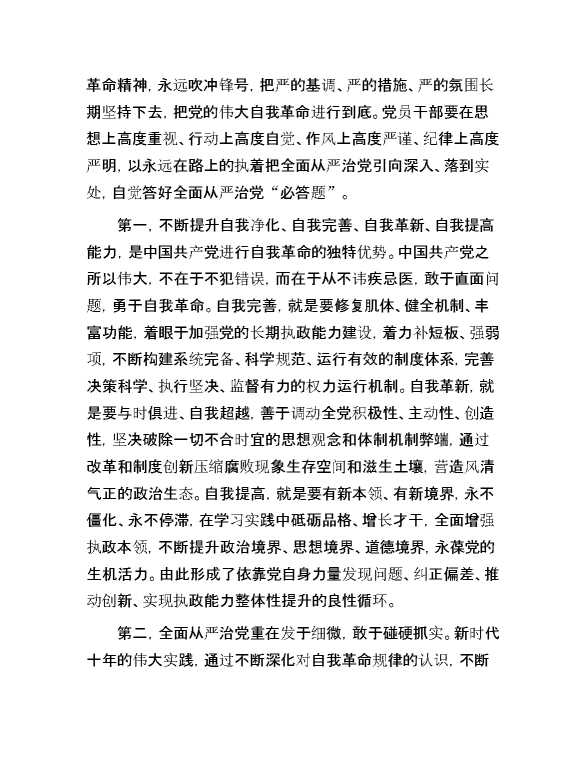 革命精神，永远吹冲锋号，把严的基调、严的措施、严的氛围长期坚持下去，把党的伟大自我革命进行到底。党员干部要在思想上高度重视、行动上高度自觉、作风上高度严谨、纪律上高度严明，以永远在路上的执着把全面从严治党引向深入、落到实处，自觉答好全面从严治党“必答题”。

第一，不断提升自我净化、自我完善、自我革新、自我提高能力，是中国共产党进行自我革命的独特优势。中国共产党之所以伟大，不在于不犯错误，而在于从不讳疾忌医，敢于直面问题，勇于自我革命。自我完善，就是要修复肌体、健全机制、丰富功能，着眼于加强党的长期执政能力建设，着力补短板、强弱项，不断构建系统完备、科学规范、运行有效的制度体系，完善决策科学、执行坚决、监督有力的权力运行机制。自我革新，就是要与时俱进、自我超越，善于调动全党积极性、主动性、创造性，坚决破除一切不合时宜的思想观念和体制机制弊端，通过改革和制度创新压缩腐败现象生存空间和滋生土壤，营造风清气正的政治生态。自我提高，就是要有新本领、有新境界，永不僵化、永不停滞，在学习实践中砥砺品格、增长才干，全面增强执政本领，不断提升政治境界、思想境界、道德境界，永葆党的生机活力。由此形成了依靠党自身力量发现问题、纠正偏差、推动创新、实现执政能力整体性提升的良性循环。

第二，全面从严治党重在发于细微，敢于碰硬抓实。新时代十年的伟大实践，通过不断深化对自我革命规律的认识，不断